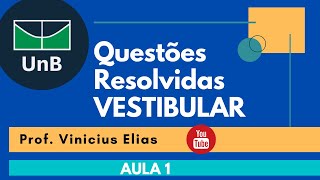 UnB

Questões Resolvidas VESTIBULAR

Prof. Vinicius Elias

You Tube

AULA 1